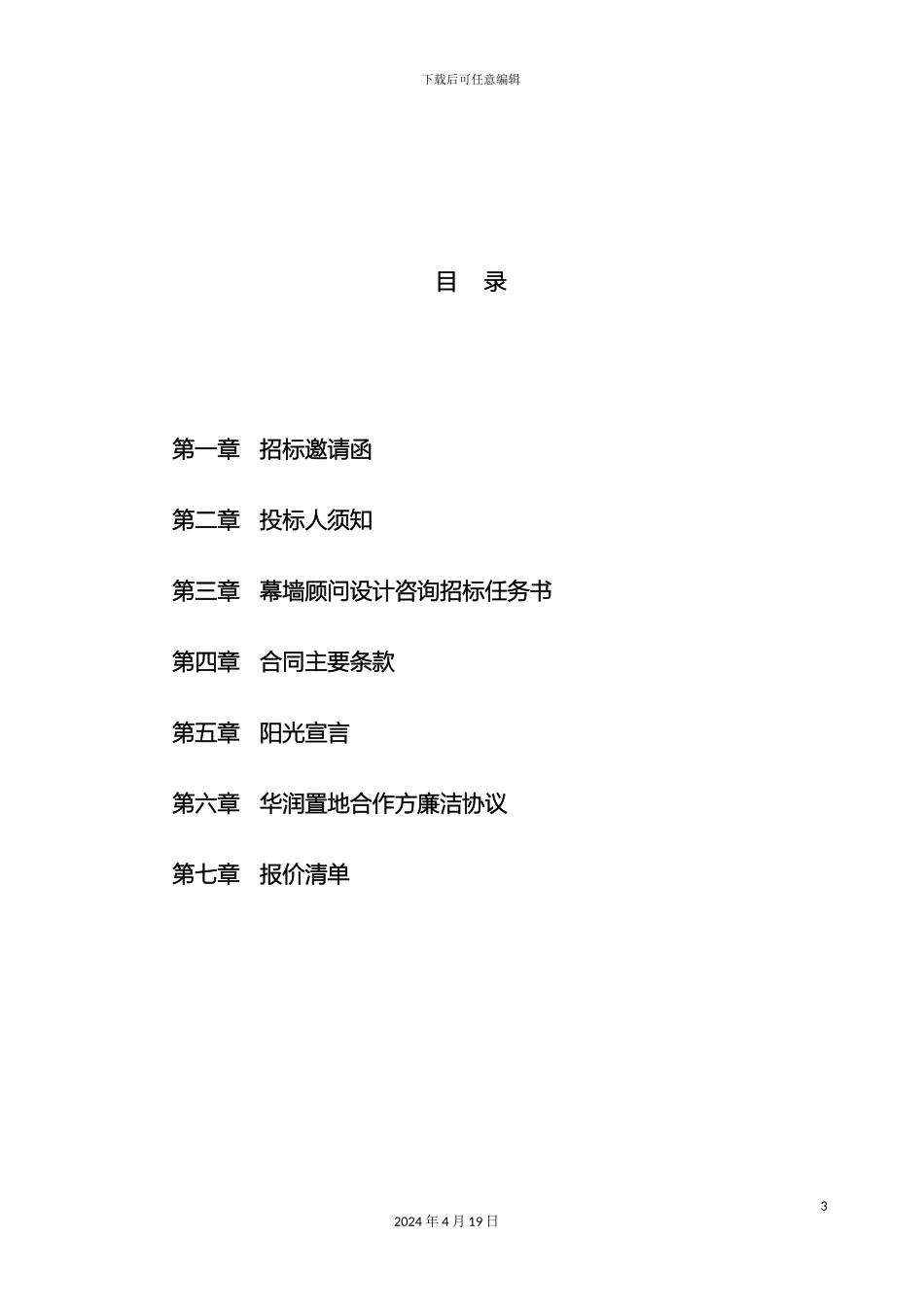 下载后可任意编辑

目 录

第一章 招标邀请函

第二章 投标人须知

第三章 幕墙顾问设计咨询招标任务书

第四章 合同主要条款

第五章 阳光宣言

第六章 华润置地合作方廉洁协议

第七章 报价清单

3

2024 年 4 月 19 日